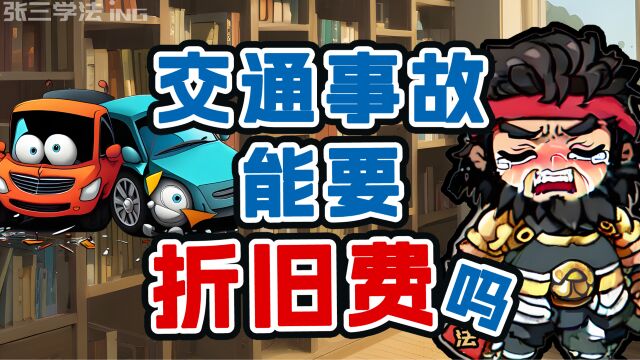 张三学法 ING

交通事故
能要
折旧费吗

法